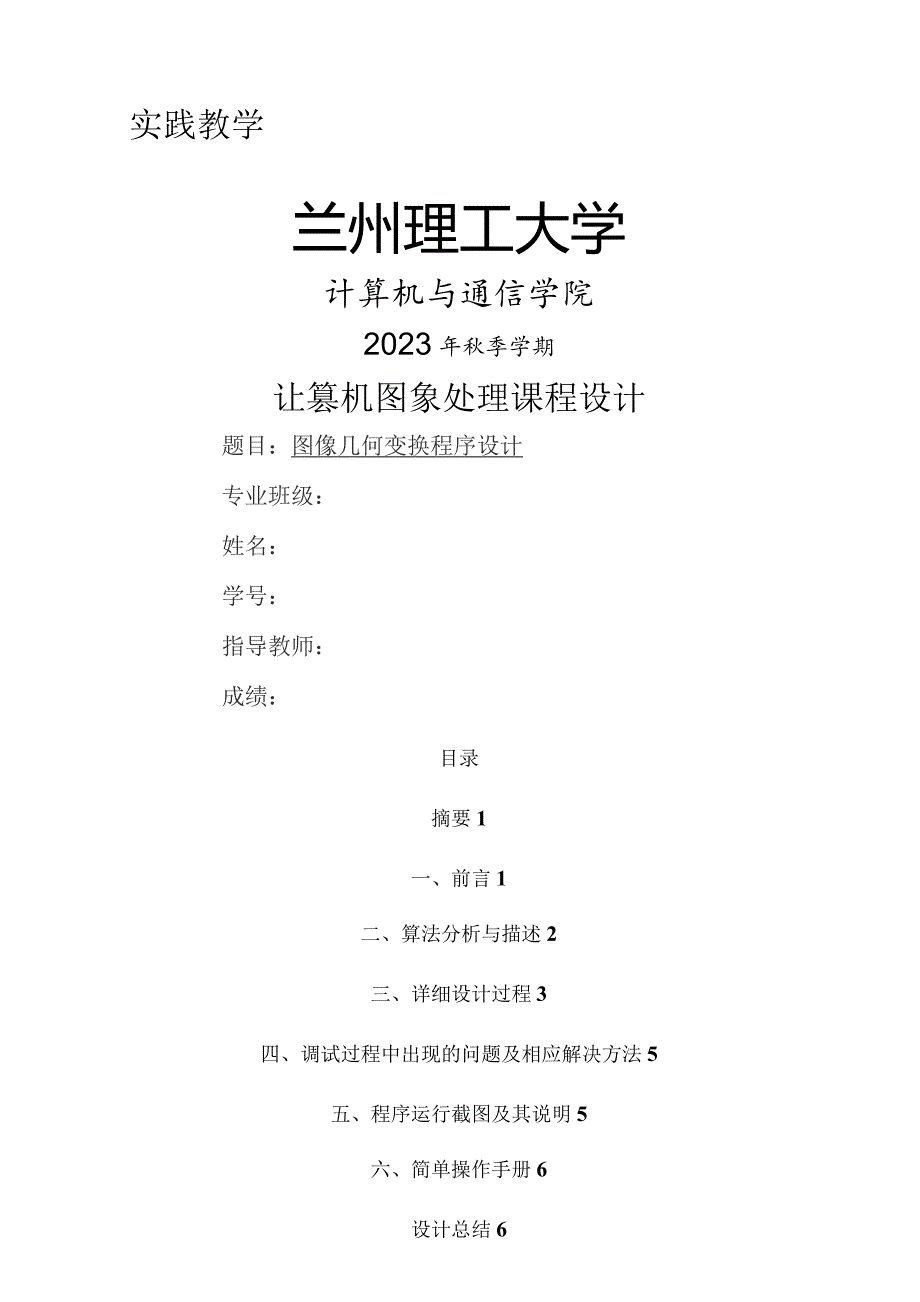 实践教学

兰州理工大学

计算机与通信学院

2023年秋季学期

让篡机图象处理课程设计

题目：图像几何变换程序设计

专业班级：

姓名：

学号：

指导教师：

成绩：

目录

摘要 1

一、前言 1

二、算法分析与描述 2

三、详细设计过程 3

四、调试过程中出现的问题及相应解决方法 5

五、程序运行截图及其说明 5

六、简单操作手册 6

设计总结 6